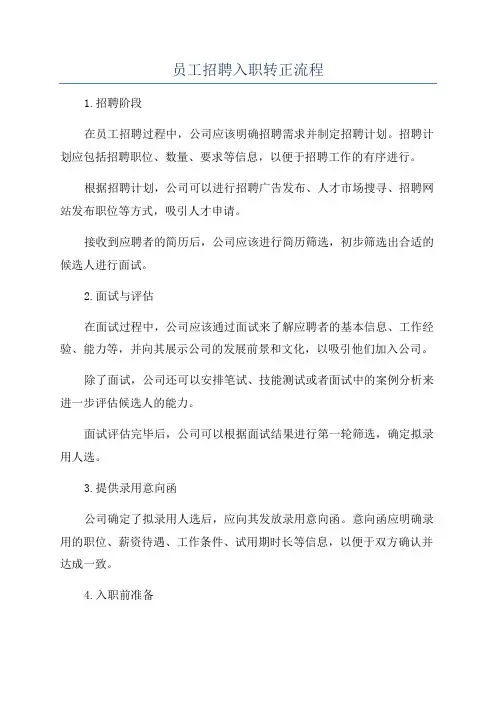 员工招聘入职转正流程

1.招聘阶段

在员工招聘过程中，公司应该明确招聘需求并制定招聘计划。招聘计划应包括招聘职位、数量、要求等信息，以便于招聘工作的有序进行。

根据招聘计划，公司可以进行招聘广告发布、人才市场搜寻、招聘网站发布职位等方式，吸引人才申请。

接收到应聘者的简历后，公司应该进行简历筛选，初步筛选出合适的候选人进行面试。

2.面试与评估

在面试过程中，公司应该通过面试来了解应聘者的基本信息、工作经验、能力等，并向其展示公司的发展前景和文化，以吸引他们加入公司。

除了面试，公司还可以安排笔试、技能测试或者面试中的案例分析来进一步评估候选人的能力。

面试评估完毕后，公司可以根据面试结果进行第一轮筛选，确定拟录用人选。

3.提供录用意向函

公司确定了拟录用人选后，应向其发放录用意向函。意向函应明确录用的职位、薪资待遇、工作条件、试用期时长等信息，以便于双方确认并达成一致。

4.入职前准备